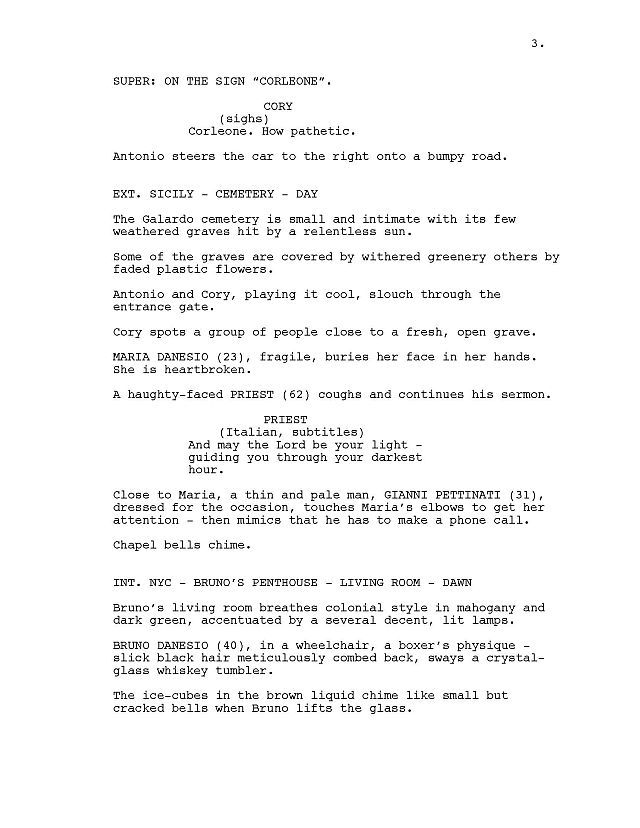 3.

SUPER: ON THE SIGN "CORLEONE".

CORY
(sighs)
Corleone. How pathetic.

Antonio steers the car to the right onto a bumpy road.

EXT. SICILY - CEMETERY - DAY

The Galardo cemetery is small and intimate with its few weathered graves hit by a relentless sun.

Some of the graves are covered by withered greenery others by faded plastic flowers.

Antonio and Cory, playing it cool, slouch through the entrance gate.

Cory spots a group of people close to a fresh, open grave.

MARIA DANESIO (23), fragile, buries her face in her hands. She is heartbroken.

A haughty-faced PRIEST (62) coughs and continues his sermon.

PRIEST
(Italian, subtitles)
And may the Lord be your light - guiding you through your darkest hour.

Close to Maria, a thin and pale man, GIANNI PETTINATI (31), dressed for the occasion, touches Maria's elbows to get her attention - then mimics that he has to make a phone call.

Chapel bells chime.

INT. NYC - BRUNO'S PENTHOUSE - LIVING ROOM - DAWN

Bruno's living room breathes colonial style in mahogany and dark green, accentuated by a several decent, lit lamps.

BRUNO DANESIO (40), in a wheelchair, a boxer's physique - slick black hair meticulously combed back, sways a crystal-glass whiskey tumbler.

The ice-cubes in the brown liquid chime like small but cracked bells when Bruno lifts the glass.